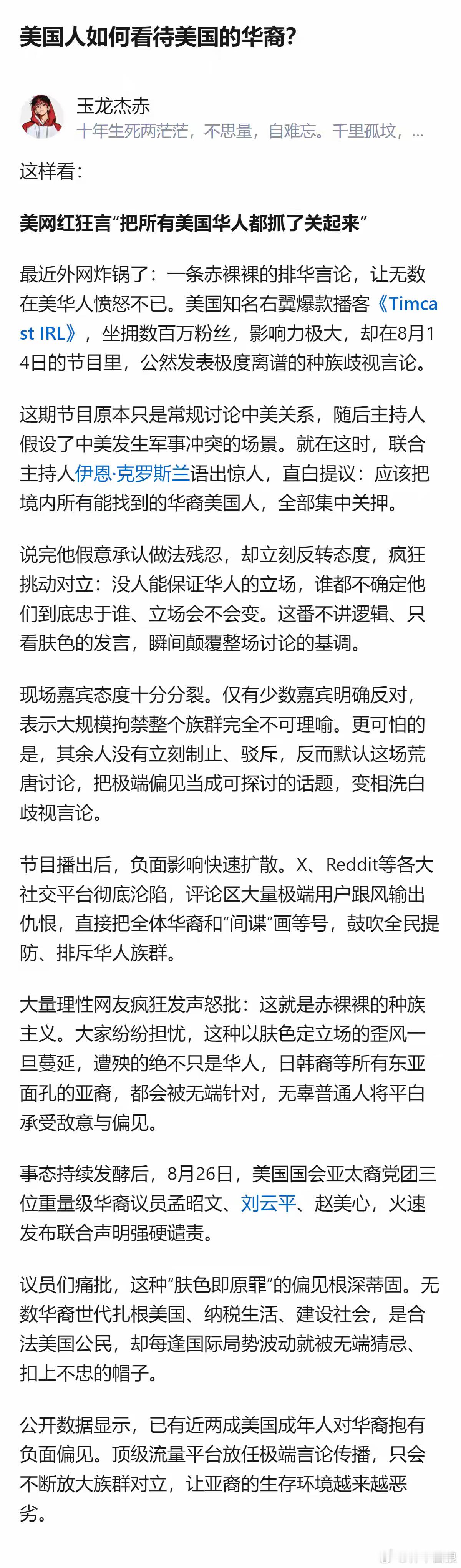 美国人如何看待美国的华裔？

玉龙杰赤
十年生死两茫茫，不思量，自难忘。千里孤坟，...

这样看：

美网红狂言“把所有美国华人都抓了关起来”

最近外网炸锅了：一条赤裸裸的排华言论，让无数在美华人愤怒不已。美国知名右翼爆款播客《Timcast IRL》，坐拥数百万粉丝，影响力极大，却在8月14日的节目里，公然发表极度离谱的种族歧视言论。

这期节目原本只是常规讨论中美关系，随后主持人假设了中美发生军事冲突的场景。就在这时，联合主持人伊恩·克罗斯兰语出惊人，直白提议：应该把境内所有能找到的华裔美国人，全部集中关押。

说完他假意承认做法残忍，却立刻反转态度，疯狂挑动对立：没人能保证华人的立场，谁都不确定他们到底忠于谁、立场会不会变。这番不讲逻辑、只看肤色的发言，瞬间颠覆整场讨论的基调。

现场嘉宾态度十分分裂。仅有少数嘉宾明确反对，表示大规模拘禁整个族群完全不可理喻。更可怕的是，其余人没有立刻制止、驳斥，反而默认这场荒唐讨论，把极端偏见当成可探讨的话题，变相洗白歧视言论。

节目播出后，负面影响快速扩散。X、Reddit等各大社交平台彻底沦陷，评论区大量极端用户跟风输出仇恨，直接把全体华裔和“间谍”画等号，鼓吹全民提防、排斥华人族群。

大量理性网友疯狂发声怒批：这就是赤裸裸的种族主义。大家纷纷担忧，这种以肤色定立场的歪风一旦蔓延，遭殃的绝不只是华人，日韩裔等所有东亚面孔的亚裔，都会被无端针对，无辜普通人将平白承受敌意与偏见。

事态持续发酵后，8月26日，美国国会亚太裔党团三位重量级华裔议员孟昭文、刘云平、赵美心，火速发布联合声明强硬谴责。

议员们痛批，这种“肤色即原罪”的偏见根深蒂固。无数华裔世代扎根美国、纳税生活、建设社会，是合法美国公民，却每逢国际局势波动就被无端猜忌、扣上不忠的帽子。

公开数据显示，已有近两成美国成年人对华裔抱有负面偏见。顶级流量平台放任极端言论传播，只会不断放大族群对立，让亚裔的生存环境越来越恶劣。